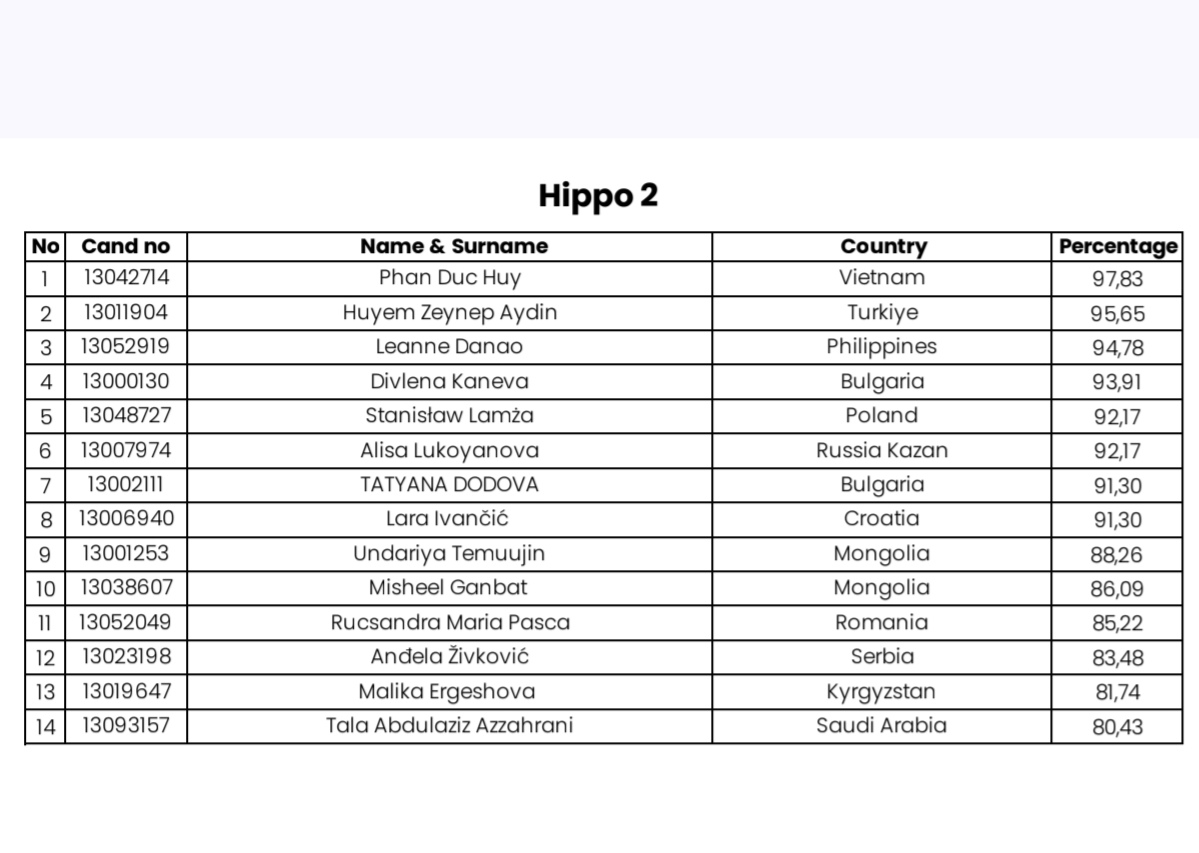 Hippo 2

| No | Cand no | Name & Surname | Country | Percentage |
|---|---|---|---|---|
| 1 | 13042714 | Phan Duc Huy | Vietnam | 97,83 |
| 2 | 13011904 | Huyem Zeynep Aydin | Turkiye | 95,65 |
| 3 | 13052919 | Leanne Danao | Philippines | 94,78 |
| 4 | 13000130 | Divlena Kaneva | Bulgaria | 93,91 |
| 5 | 13048727 | Stanisław Lamża | Poland | 92,17 |
| 6 | 13007974 | Alisa Lukoyanova | Russia Kazan | 92,17 |
| 7 | 13002111 | TATYANA DODOVA | Bulgaria | 91,30 |
| 8 | 13006940 | Lara Ivančić | Croatia | 91,30 |
| 9 | 13001253 | Undariya Temuujin | Mongolia | 88,26 |
| 10 | 13038607 | Misheel Ganbat | Mongolia | 86,09 |
| 11 | 13052049 | Rucsandra Maria Pasca | Romania | 85,22 |
| 12 | 13023198 | Anđela Živković | Serbia | 83,48 |
| 13 | 13019647 | Malika Ergeshova | Kyrgyzstan | 81,74 |
| 14 | 13093157 | Tala Abdulaziz Azzahrani | Saudi Arabia | 80,43 |